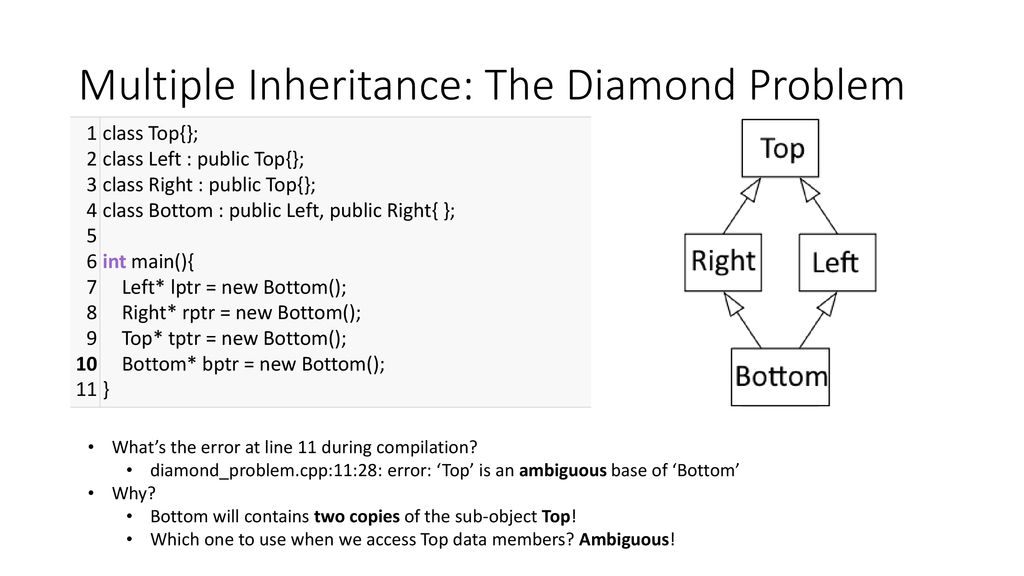 Multiple Inheritance: The Diamond Problem

1 class Top{};
2 class Left : public Top{};
3 class Right : public Top{};
4 class Bottom : public Left, public Right{ };
5
6 int main(){
7 Left* lptr = new Bottom();
8 Right* rptr = new Bottom();
9 Top* tptr = new Bottom();
10 Bottom* bptr = new Bottom();
11 }

Top

Right

Left

Bottom

• What's the error at line 11 during compilation?
• diamond_problem.cpp:11:28: error: 'Top' is an ambiguous base of 'Bottom'
• Why?
• Bottom will contains two copies of the sub-object Top!
• Which one to use when we access Top data members? Ambiguous!